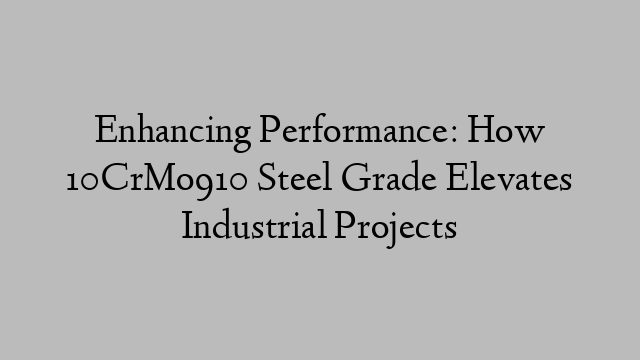 Enhancing Performance: How 10CrMo910 Steel Grade Elevates Industrial Projects